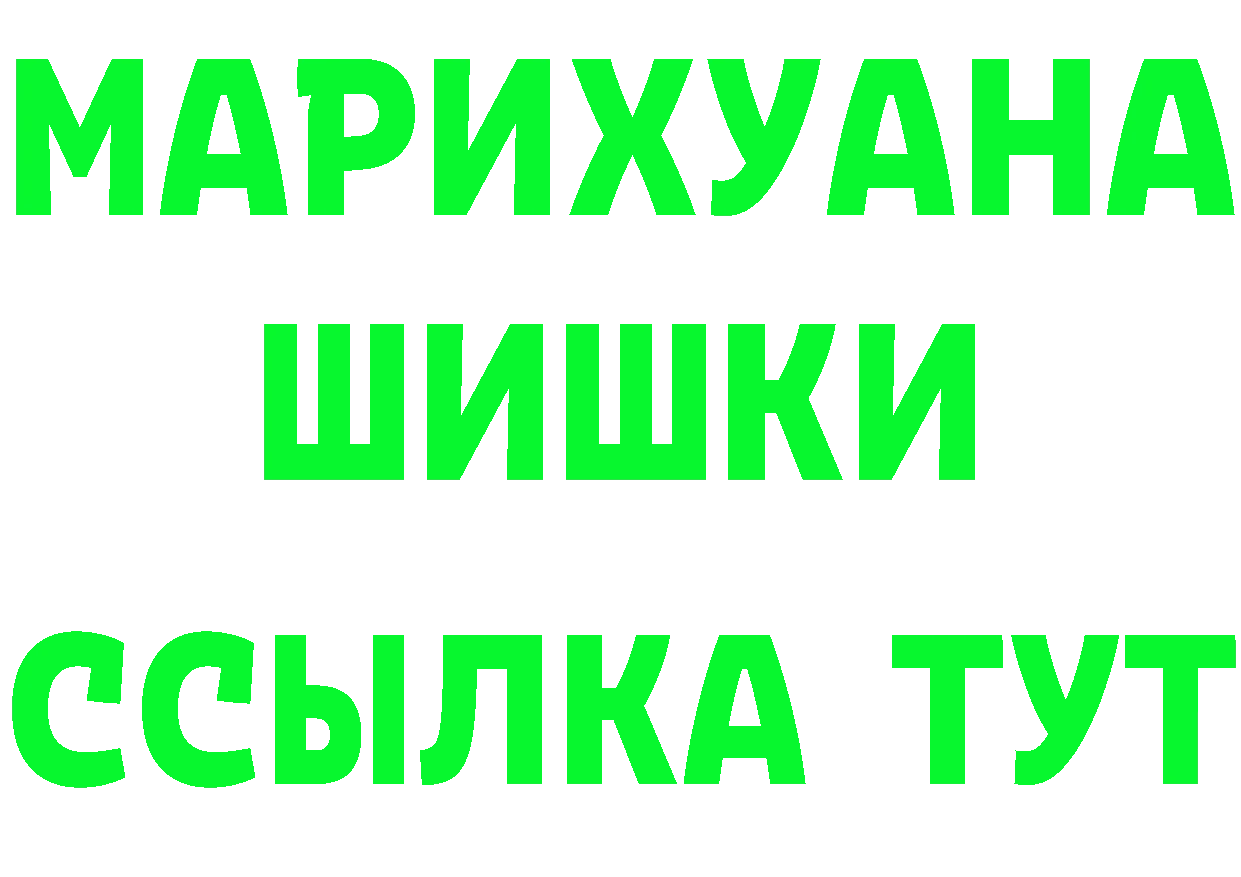 МАРИХУАНА
ШИШКИ
ССЫЛКА ТУТ